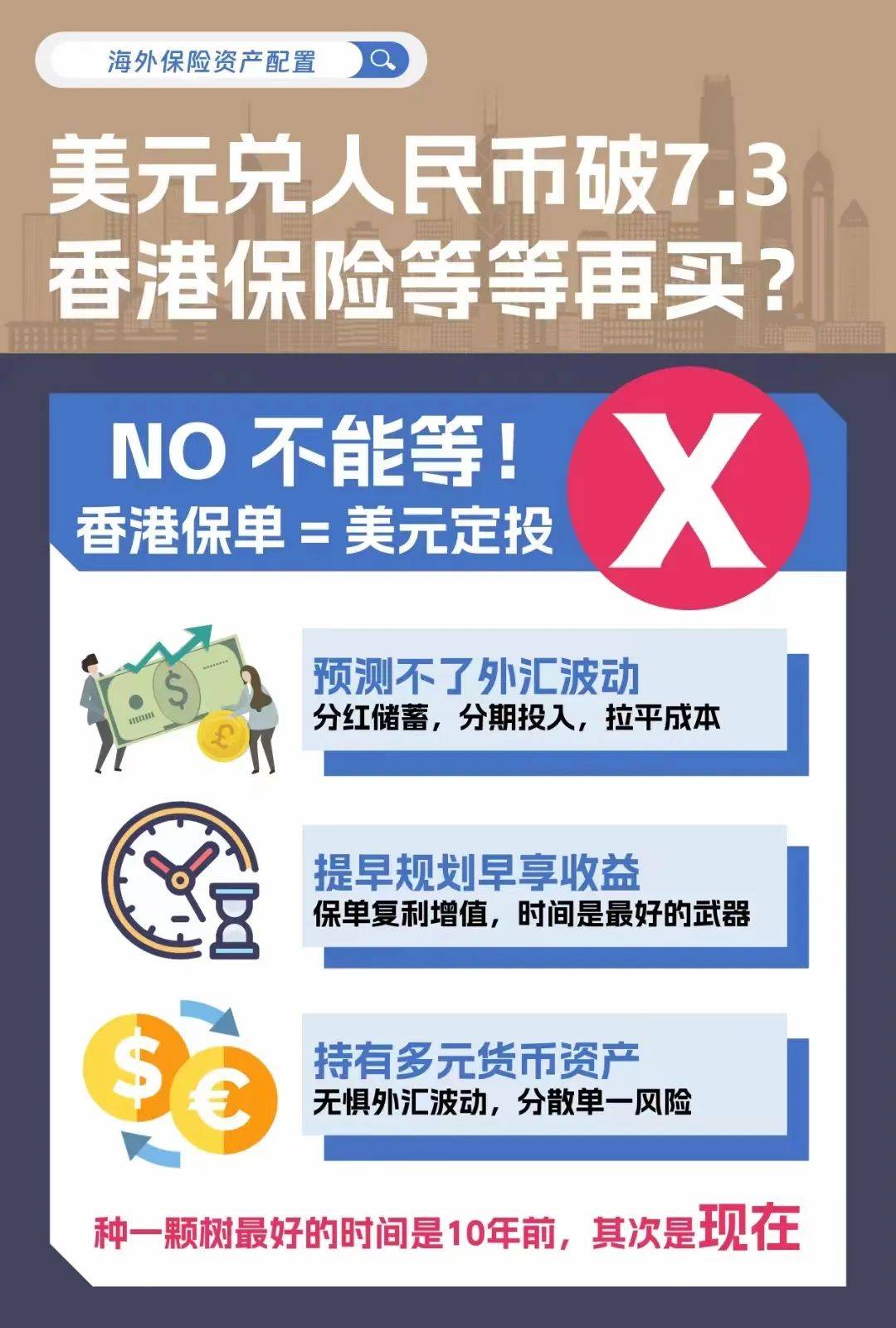 海外保险资产配置

美元兑人民币破7.3
香港保险等等再买？

NO 不能等！
香港保单 = 美元定投

X

预测不了外汇波动
分红储蓄，分期投入，拉平成本

提早规划早享收益
保单复利增值，时间是最好的武器

持有多元货币资产
无惧外汇波动，分散单一风险

种一颗树最好的时间是10年前，其次是现在